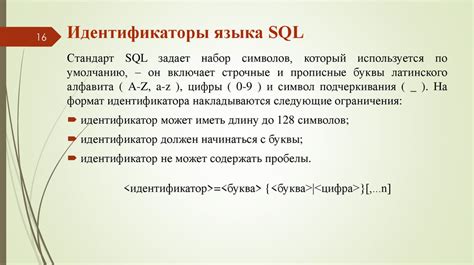 16

Идентификаторы языка SQL

Стандарт SQL задает набор символов, который используется по умолчанию, – он включает строчные и прописные буквы латинского алфавита ( A-Z, a-z ), цифры ( 0-9 ) и символ подчеркивания ( _ ). На формат идентификатора накладываются следующие ограничения:

идентификатор может иметь длину до 128 символов;

идентификатор должен начинаться с буквы;

идентификатор не может содержать пробелы.

<идентификатор>=<буква> {<буква>|<цифра>}[,...n]